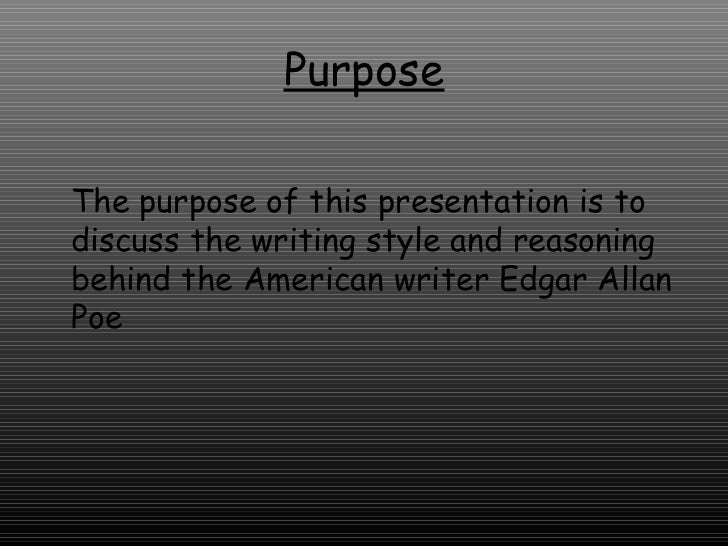 Purpose

The purpose of this presentation is to discuss the writing style and reasoning behind the American writer Edgar Allan Poe